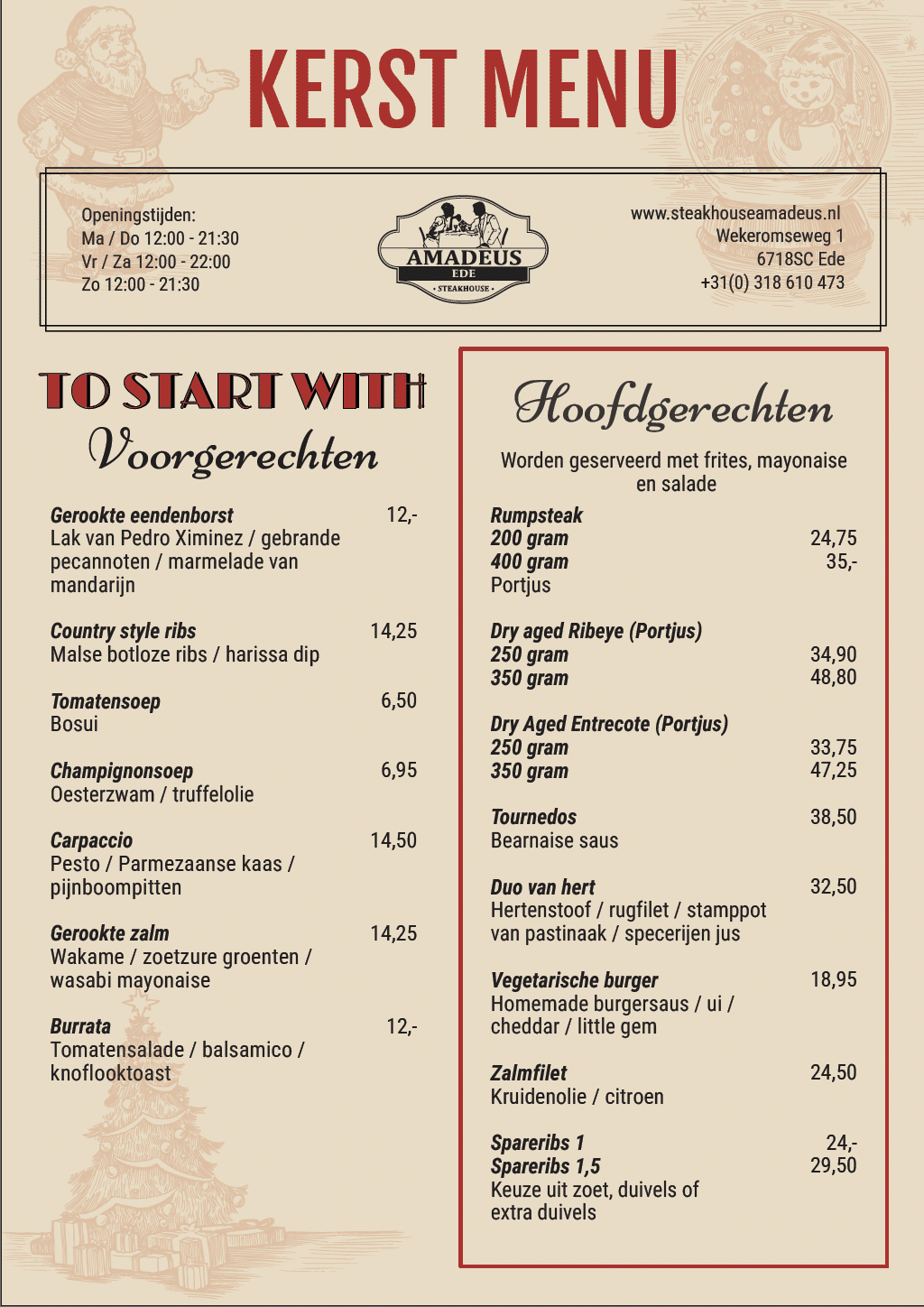 KERST MENU

Openingstijden:
Ma / Do 12:00 - 21:30
Vr / Za 12:00 - 22:00
Zo 12:00 - 21:30

AMADEUS
EDE
• STEAKHOUSE •

www.steakhouseamadeus.nl
Wekeromseweg 1
6718SC Ede
+31(0) 318 610 473

TO START WITH
Voorgerechten

Gerookte eendenborst 12,-
Lak van Pedro Ximinez / gebrande pecannoten / marmelade van mandarijn

Country style ribs 14,25
Malse botloze ribs / harissa dip

Tomatensoep 6,50
Bosui

Champignonsoep 6,95
Oesterzwam / truffelolie

Carpaccio 14,50
Pesto / Parmezaanse kaas / pijnboompitten

Gerookte zalm 14,25
Wakame / zoetzure groenten / wasabi mayonaise

Burrata 12,-
Tomatensalade / balsamico / knoflooktoast

Hoofdgerechten

Worden geserveerd met frites, mayonaise en salade

Rumpsteak
200 gram 24,75
400 gram 35,-
Portjus

Dry aged Ribeye (Portjus)
250 gram 34,90
350 gram 48,80

Dry Aged Entrecote (Portjus)
250 gram 33,75
350 gram 47,25

Tournedos 38,50
Bearnaise saus

Duo van hert 32,50
Hertenstoof / rugfilet / stamppot van pastinaak / specerijen jus

Vegetarische burger 18,95
Homemade burgersaus / ui / cheddar / little gem

Zalmfilet 24,50
Kruidenolie / citroen

Spareribs 1 24,-
Spareribs 1,5 29,50
Keuze uit zoet, duivels of extra duivels